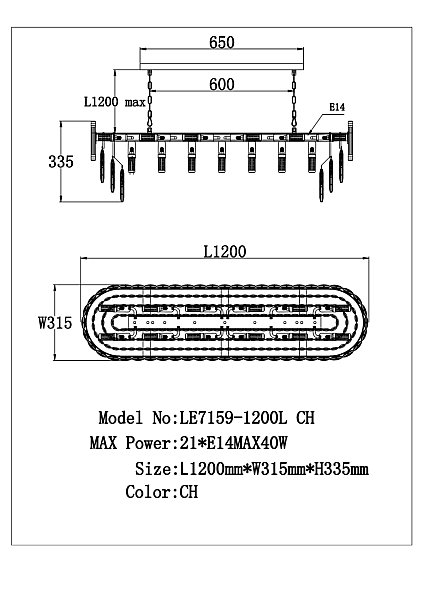 650

600

L1200 max

E14

335

L1200

W315

Model No:LE7159-1200L CH
MAX Power:21*E14MAX40W
Size:L1200mm*W315mm*H335mm
Color:CH